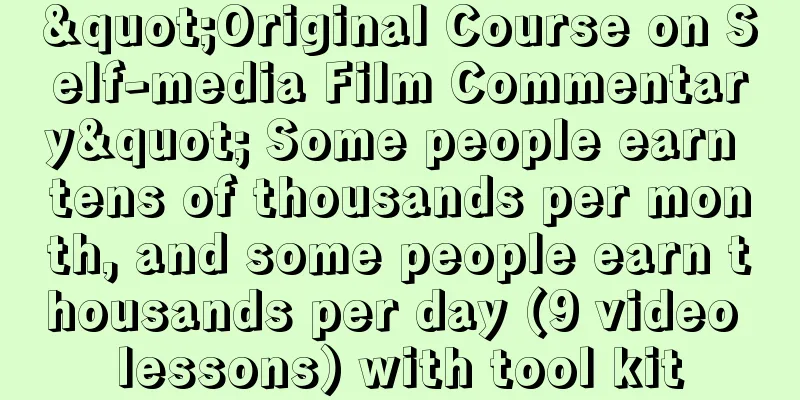 &quot;Original Course on Self-media Film Commentary&quot; Some people earn tens of thousands per month, and some people earn thousands per day (9 video lessons) with tool kit